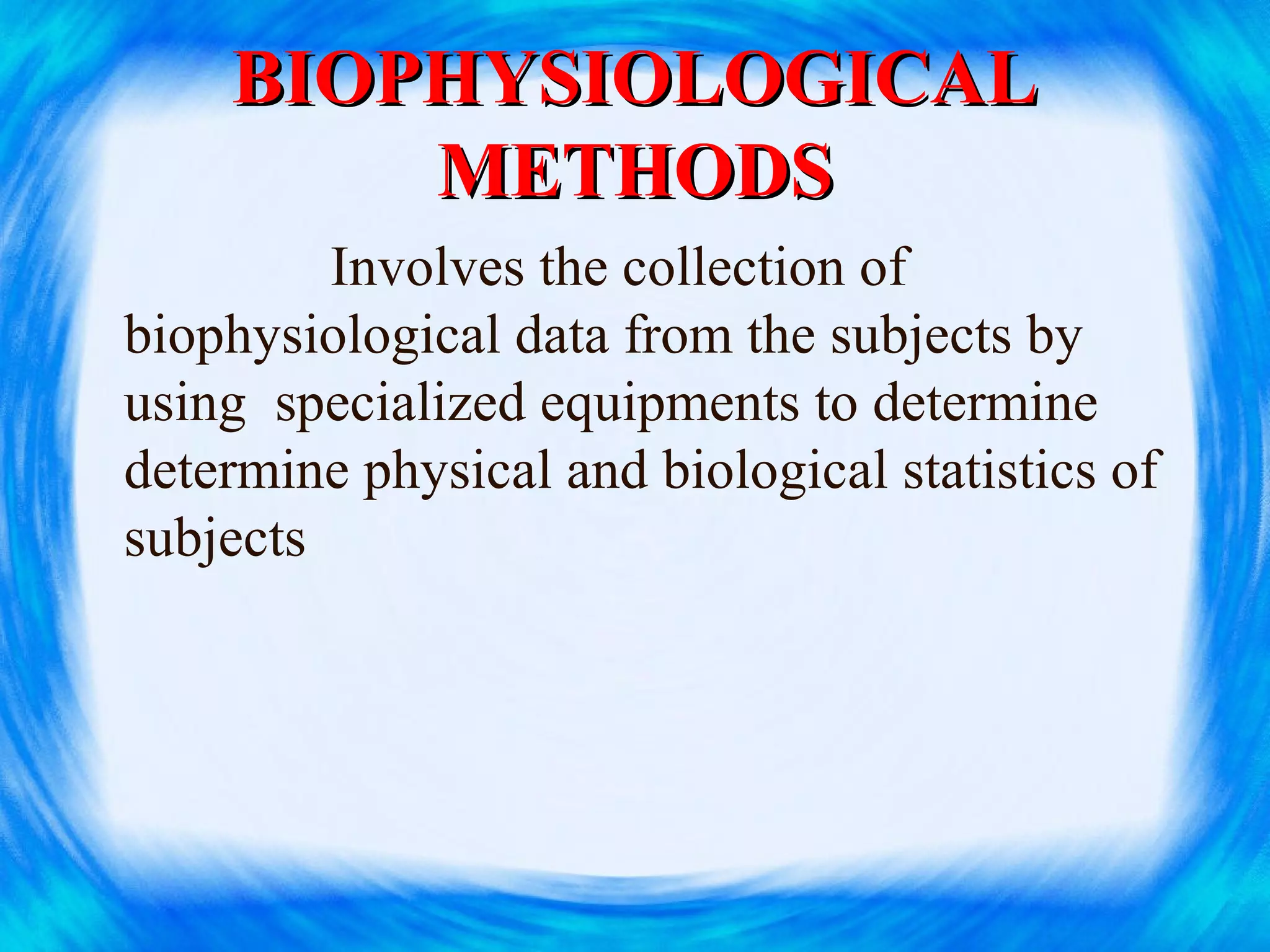 BIOPHYSIOLOGICAL METHODS

Involves the collection of biophysiological data from the subjects by using  specialized equipments to determine determine physical and biological statistics of subjects